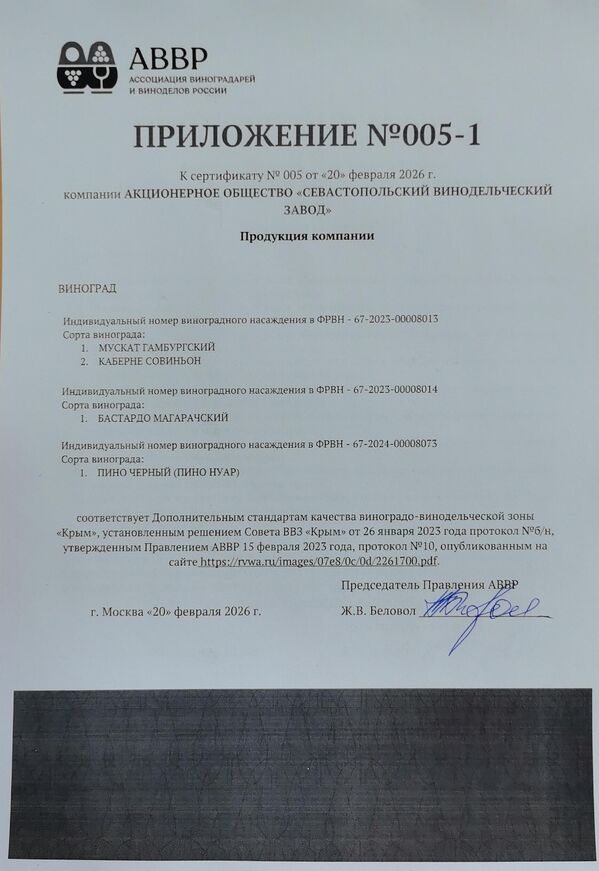 АВВР
АССОЦИАЦИЯ ВИНОГРАДАРЕЙ И ВИНОДЕЛОВ РОССИИ

ПРИЛОЖЕНИЕ №005-1

К сертификату № 005 от «20» февраля 2026 г.
компании АКЦИОНЕРНОЕ ОБЩЕСТВО «СЕВАСТОПОЛЬСКИЙ ВИНОДЕЛЬЧЕСКИЙ ЗАВОД»

Продукция компании

ВИНОГРАД

Индивидуальный номер виноградного насаждения в ФРВН - 67-2023-00008013
Сорта винограда:
1. МУСКАТ ГАМБУРГСКИЙ
2. КАБЕРНЕ СОВИНЬОН

Индивидуальный номер виноградного насаждения в ФРВН - 67-2023-00008014
Сорта винограда:
1. БАСТАРДО МАГАРАЧСКИЙ

Индивидуальный номер виноградного насаждения в ФРВН - 67-2024-00008073
Сорта винограда:
1. ПИНО ЧЕРНЫЙ (ПИНО НУАР)

соответствует Дополнительным стандартам качества виноградо-винодельческой зоны «Крым», установленным решением Совета ВВЗ «Крым» от 26 января 2023 года протокол №б/н, утвержденным Правлением АВВР 15 февраля 2023 года, протокол №10, опубликованным на сайте https://rvwa.ru/images/07e8/0c/0d/2261700.pdf.

Председатель Правления АВВР

г. Москва «20» февраля 2026 г.

Ж.В. Беловол